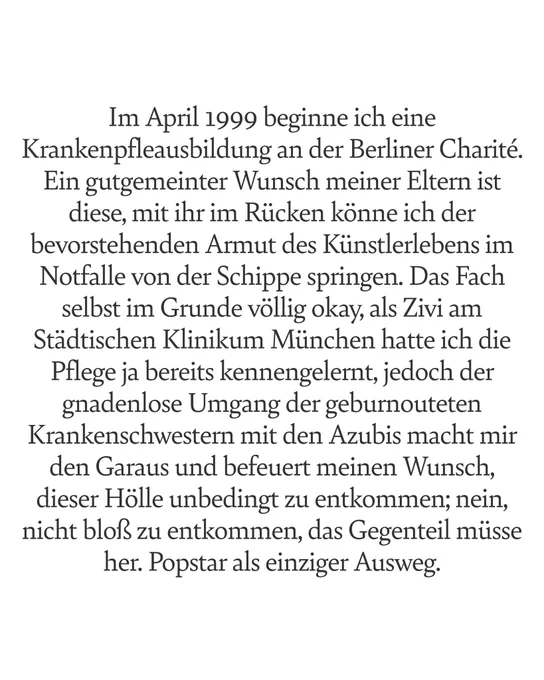 Im April 1999 beginne ich eine Krankenpfleausbildung an der Berliner Charité. Ein gutgemeinter Wunsch meiner Eltern ist diese, mit ihr im Rücken könne ich der bevorstehenden Armut des Künstlerlebens im Notfalle von der Schippe springen. Das Fach selbst im Grunde völlig okay, als Zivi am Städtischen Klinikum München hatte ich die Pflege ja bereits kennengelernt, jedoch der gnadenlose Umgang der geburnouteten Krankenschwestern mit den Azubis macht mir den Garaus und befeuert meinen Wunsch, dieser Hölle unbedingt zu entkommen; nein, nicht bloß zu entkommen, das Gegenteil müsse her. Popstar als einziger Ausweg.